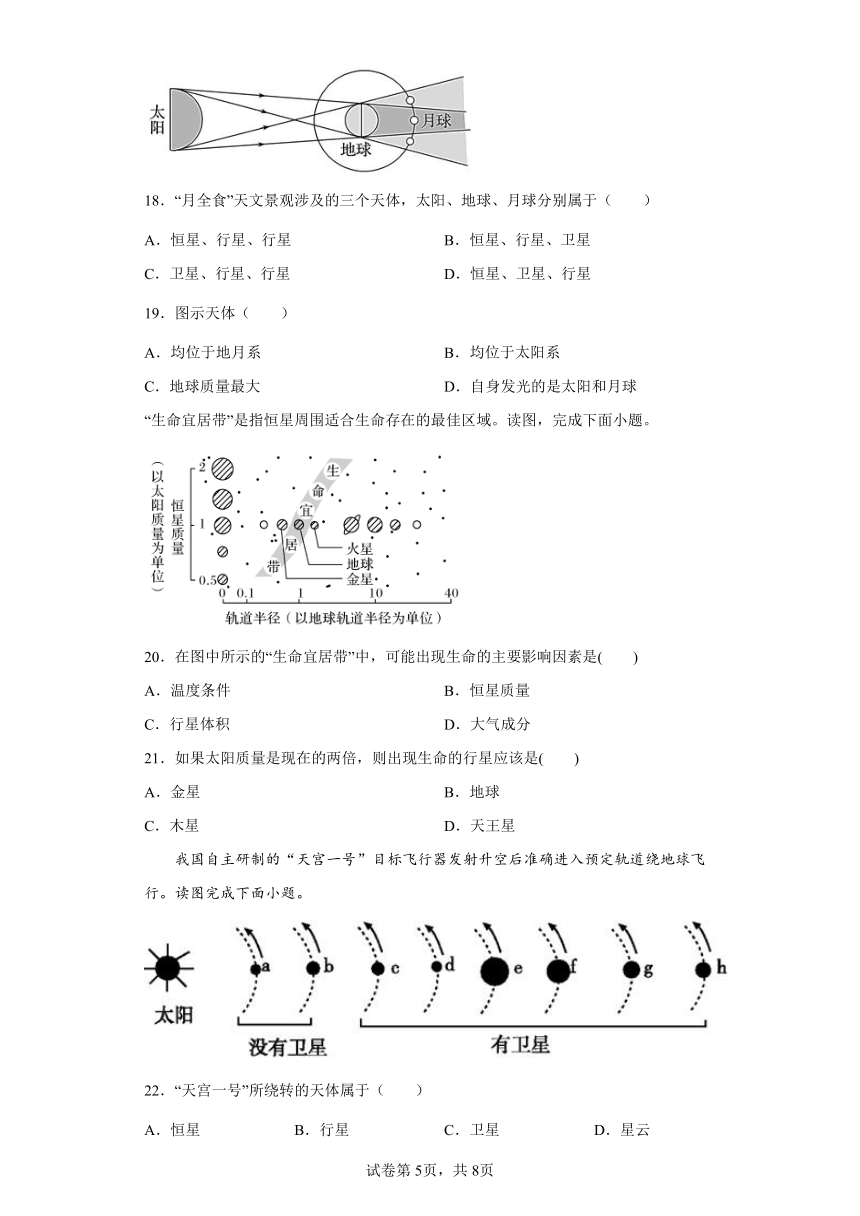 太阳

地球

月球

18．“月全食”天文景观涉及的三个天体，太阳、地球、月球分别属于（　　）

A．恒星、行星、行星

B．恒星、行星、卫星

C．卫星、行星、行星

D．恒星、卫星、行星

19．图示天体（　　）

A．均位于地月系

B．均位于太阳系

C．地球质量最大

D．自身发光的是太阳和月球

“生命宜居带”是指恒星周围适合生命存在的最佳区域。读图，完成下面小题。

（以太阳质量为单位）

恒星质量

2

1

0.5

生命宜居带

火星

地球

金星

0　0.1　1　10　40

轨道半径（以地球轨道半径为单位）

20．在图中所示的“生命宜居带”中，可能出现生命的主要影响因素是(　　)

A．温度条件

B．恒星质量

C．行星体积

D．大气成分

21．如果太阳质量是现在的两倍，则出现生命的行星应该是(　　)

A．金星

B．地球

C．木星

D．天王星

我国自主研制的“天宫一号”目标飞行器发射升空后准确进入预定轨道绕地球飞行。读图完成下面小题。

太阳

a　b　c　d　e　f　g　h

没有卫星

有卫星

22．“天宫一号”所绕转的天体属于（　　）

A．恒星

B．行星

C．卫星

D．星云

试卷第5页，共8页